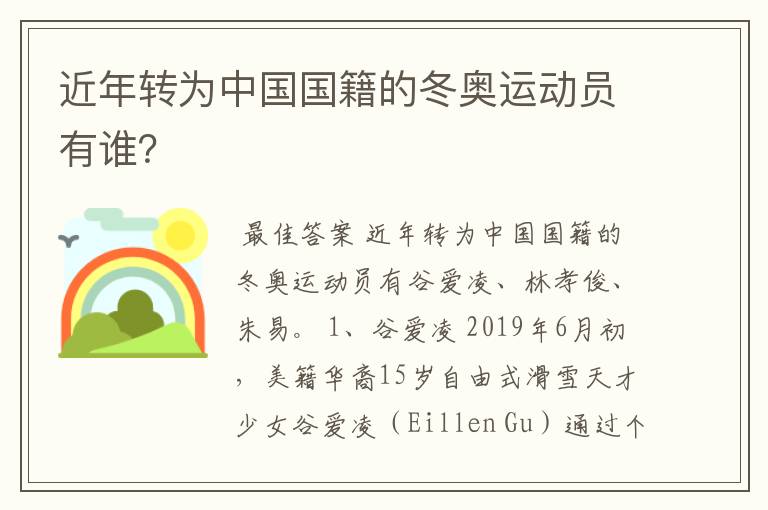 近年转为中国国籍的冬奥运动员有谁?

最佳答案 近年转为中国国籍的冬奥运动员有谷爱凌、林孝俊、朱易。 1、谷爱凌 2019年6月初，美籍华裔15岁自由式滑雪天才少女谷爱凌（Eillen Gu）通过个